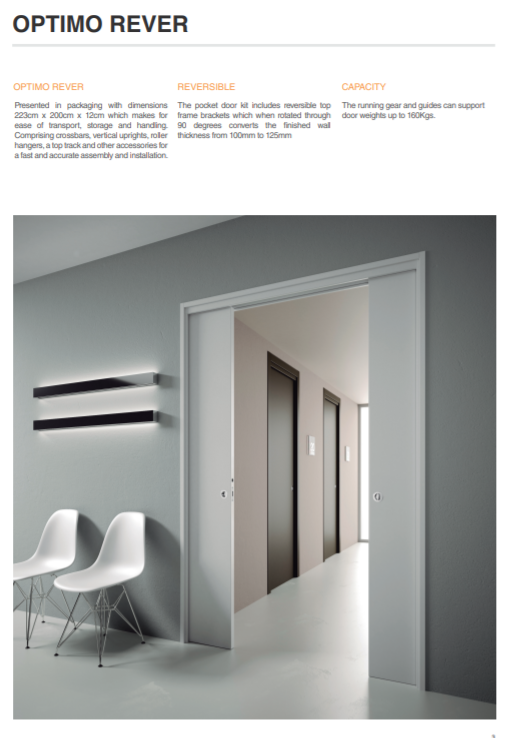 OPTIMO REVER

OPTIMO REVER

Presented in packaging with dimensions 223cm x 200cm x 12cm which makes for ease of transport, storage and handling. Comprising crossbars, vertical uprights, roller hangers, a top track and other accessories for a fast and accurate assembly and installation.

REVERSIBLE

The pocket door kit includes reversible top frame brackets which when rotated through 90 degrees converts the finished wall thickness from 100mm to 125mm

CAPACITY

The running gear and guides can support door weights up to 160Kgs.